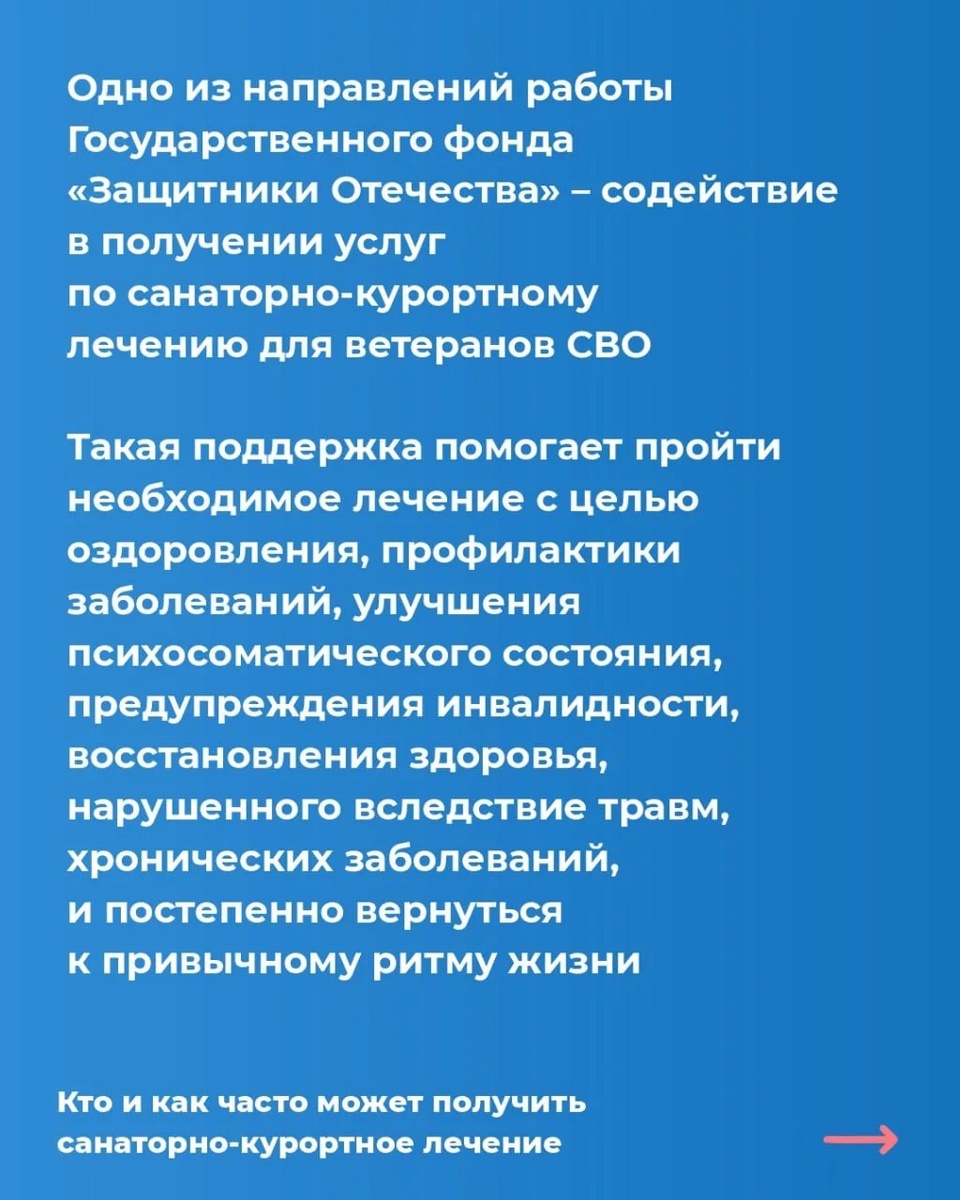 Одно из направлений работы Государственного фонда «Защитники Отечества» – содействие в получении услуг по санаторно-курортному лечению для ветеранов СВО

Такая поддержка помогает пройти необходимое лечение с целью оздоровления, профилактики заболеваний, улучшения психосоматического состояния, предупреждения инвалидности, восстановления здоровья, нарушенного вследствие травм, хронических заболеваний, и постепенно вернуться к привычному ритму жизни

Кто и как часто может получить санаторно-курортное лечение